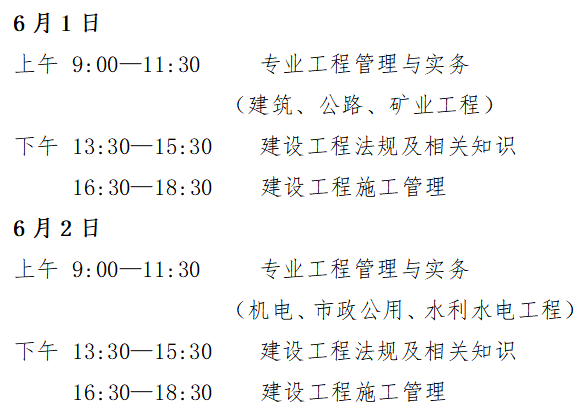 6 月 1 日

上午 9:00—11:30 专业工程管理与实务
（建筑、公路、矿业工程）

下午 13:30—15:30 建设工程法规及相关知识

16:30—18:30 建设工程施工管理

6 月 2 日

上午 9:00—11:30 专业工程管理与实务
（机电、市政公用、水利水电工程）

下午 13:30—15:30 建设工程法规及相关知识

16:30—18:30 建设工程施工管理